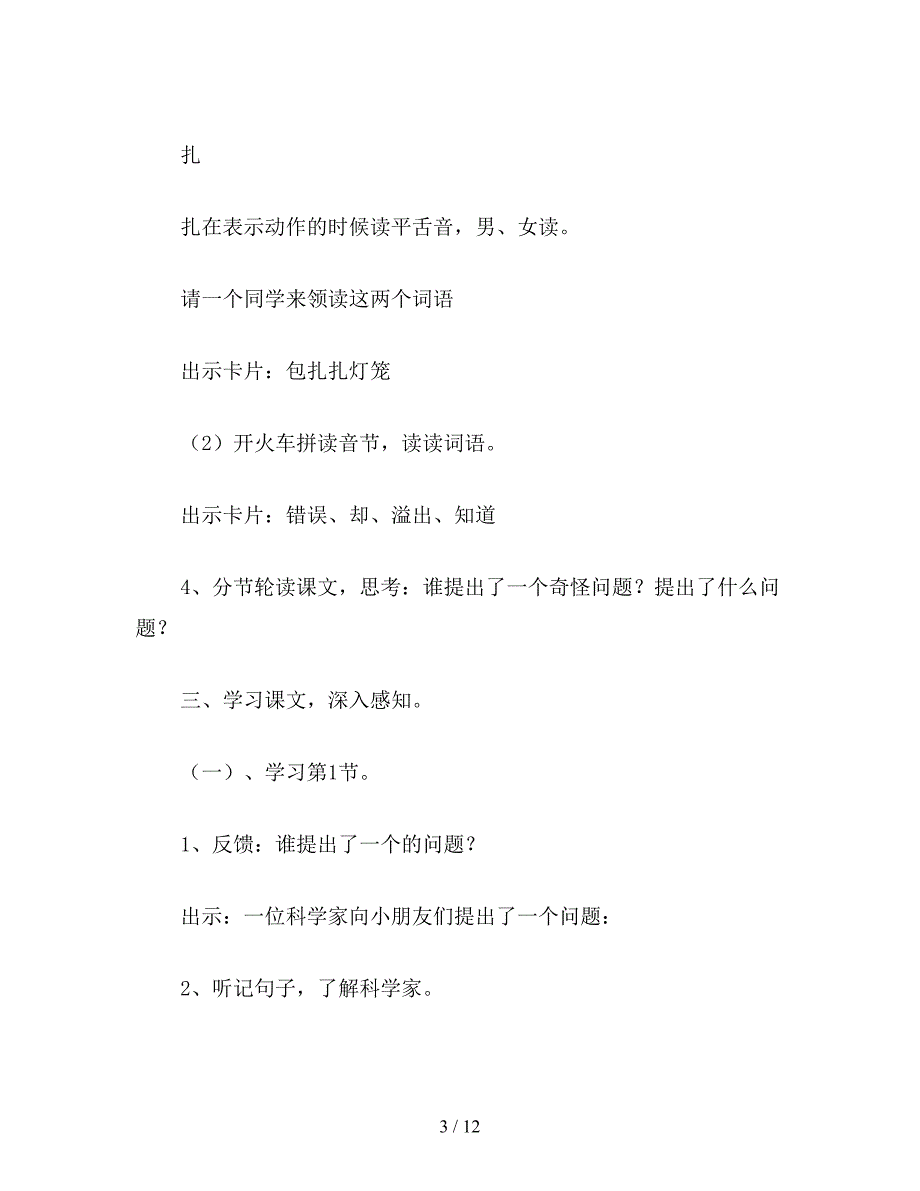 扎

扎在表示动作的时候读平舌音，男、女读。

请一个同学来领读这两个词语

出示卡片：包扎扎灯笼

（2）开火车拼读音节，读读词语。

出示卡片：错误、却、溢出、知道

4、分节轮读课文，思考：谁提出了一个奇怪问题？提出了什么问题？

三、学习课文，深入感知。

（一）、学习第1节。

1、反馈：谁提出了一个的问题？

出示：一位科学家向小朋友们提出了一个问题：

2、听记句子，了解科学家。

3 / 12